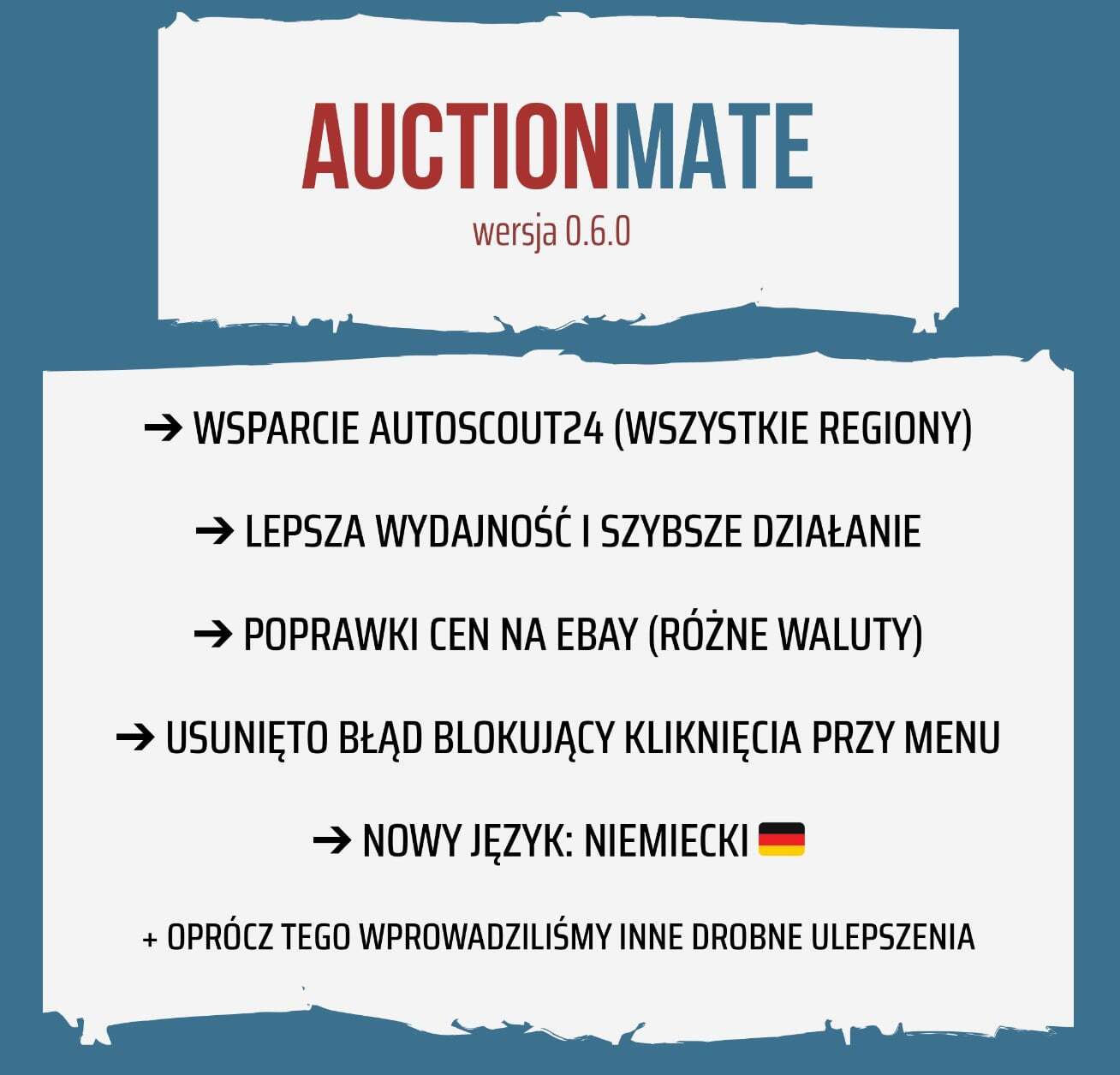 AUCTIONMATE
wersja 0.6.0

➔ WSPARCIE AUTOSCOUT24 (WSZYSTKIE REGIONY)

➔ LEPSZA WYDAJNOŚĆ I SZYBSZE DZIAŁANIE

➔ POPRAWKI CEN NA EBAY (RÓŻNE WALUTY)

➔ USUNIĘTO BŁĄD BLOKUJĄCY KLIKNIĘCIA PRZY MENU

➔ NOWY JĘZYK: NIEMIECKI 🇩🇪

+ OPRÓCZ TEGO WPROWADZILIŚMY INNE DROBNE ULEPSZENIA